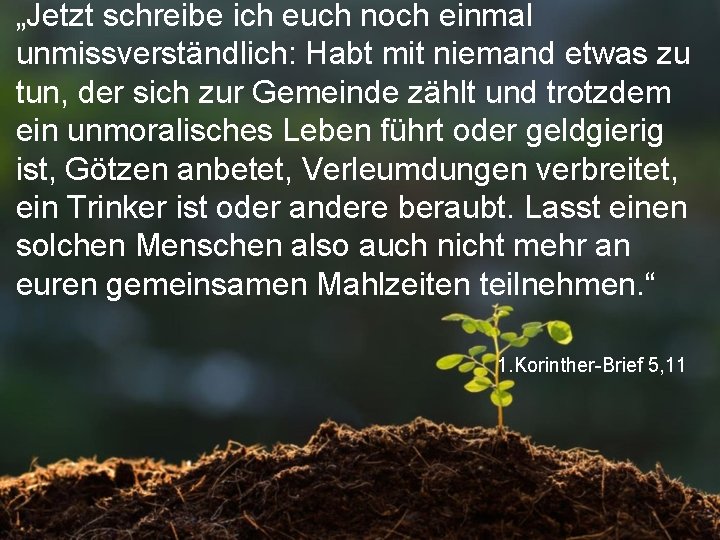 „Jetzt schreibe ich euch noch einmal unmissverständlich: Habt mit niemand etwas zu tun, der sich zur Gemeinde zählt und trotzdem ein unmoralisches Leben führt oder geldgierig ist, Götzen anbetet, Verleumdungen verbreitet, ein Trinker ist oder andere beraubt. Lasst einen solchen Menschen also auch nicht mehr an euren gemeinsamen Mahlzeiten teilnehmen.“

1.Korinther-Brief 5,11